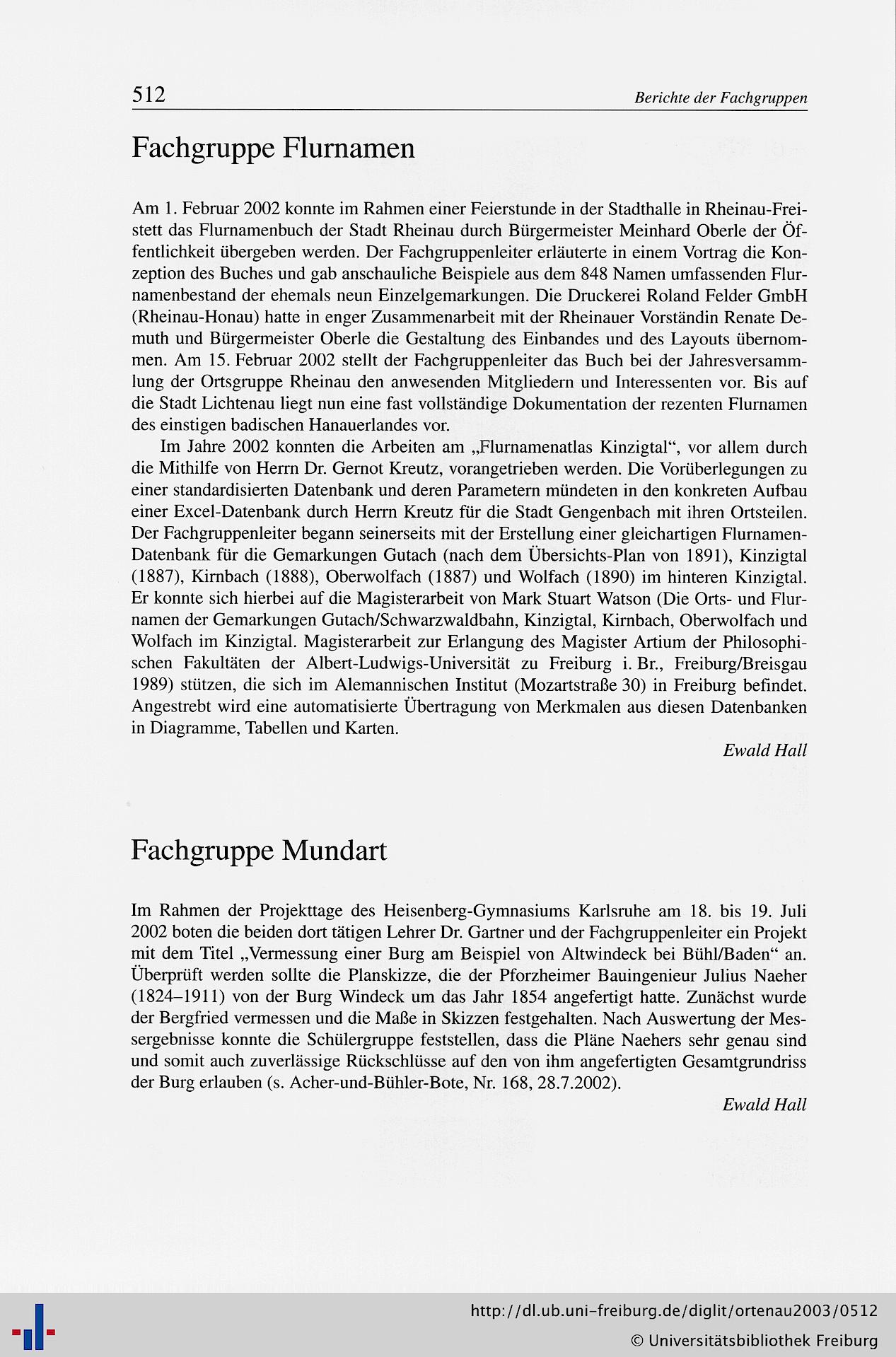 512

Berichte der Fachgruppen

Fachgruppe Flurnamen

Am 1. Februar 2002 konnte im Rahmen einer Feierstunde in der Stadthalle in Rheinau-Freistett das Flurnamenbuch der Stadt Rheinau durch Bürgermeister Meinhard Oberle der Öffentlichkeit übergeben werden. Der Fachgruppenleiter erläuterte in einem Vortrag die Konzeption des Buches und gab anschauliche Beispiele aus dem 848 Namen umfassenden Flurnamenbestand der ehemals neun Einzelgemarkungen. Die Druckerei Roland Felder GmbH (Rheinau-Honau) hatte in enger Zusammenarbeit mit der Rheinauer Vorständin Renate Demuth und Bürgermeister Oberle die Gestaltung des Einbandes und des Layouts übernommen. Am 15. Februar 2002 stellt der Fachgruppenleiter das Buch bei der Jahresversammlung der Ortsgruppe Rheinau den anwesenden Mitgliedern und Interessenten vor. Bis auf die Stadt Lichtenau liegt nun eine fast vollständige Dokumentation der rezenten Flurnamen des einstigen badischen Hanauerlandes vor.

Im Jahre 2002 konnten die Arbeiten am „Flurnamenatlas Kinzigtal“, vor allem durch die Mithilfe von Herrn Dr. Gernot Kreutz, vorangetrieben werden. Die Vorüberlegungen zu einer standardisierten Datenbank und deren Parametern mündeten in den konkreten Aufbau einer Excel-Datenbank durch Herrn Kreutz für die Stadt Gengenbach mit ihren Ortsteilen. Der Fachgruppenleiter begann seinerseits mit der Erstellung einer gleichartigen Flurnamen-Datenbank für die Gemarkungen Gutach (nach dem Übersichts-Plan von 1891), Kinzigtal (1887), Kirnbach (1888), Oberwolfach (1887) und Wolfach (1890) im hinteren Kinzigtal. Er konnte sich hierbei auf die Magisterarbeit von Mark Stuart Watson (Die Orts- und Flurnamen der Gemarkungen Gutach/Schwarzwaldbahn, Kinzigtal, Kirnbach, Oberwolfach und Wolfach im Kinzigtal. Magisterarbeit zur Erlangung des Magister Artium der Philosophischen Fakultäten der Albert-Ludwigs-Universität zu Freiburg i. Br., Freiburg/Breisgau 1989) stützen, die sich im Alemannischen Institut (Mozartstraße 30) in Freiburg befindet. Angestrebt wird eine automatisierte Übertragung von Merkmalen aus diesen Datenbanken in Diagramme, Tabellen und Karten.

Ewald Hall

Fachgruppe Mundart

Im Rahmen der Projekttage des Heisenberg-Gymnasiums Karlsruhe am 18. bis 19. Juli 2002 boten die beiden dort tätigen Lehrer Dr. Gartner und der Fachgruppenleiter ein Projekt mit dem Titel „Vermessung einer Burg am Beispiel von Altwindeck bei Bühl/Baden“ an. Überprüft werden sollte die Planskizze, die der Pforzheimer Bauingenieur Julius Naeher (1824–1911) von der Burg Windeck um das Jahr 1854 angefertigt hatte. Zunächst wurde der Bergfried vermessen und die Maße in Skizzen festgehalten. Nach Auswertung der Messergebnisse konnte die Schülergruppe feststellen, dass die Pläne Naehers sehr genau sind und somit auch zuverlässige Rückschlüsse auf den von ihm angefertigten Gesamtgrundriss der Burg erlauben (s. Acher-und-Bühler-Bote, Nr. 168, 28.7.2002).

Ewald Hall

http://dl.ub.uni-freiburg.de/diglit/ortenau2003/0512
© Universitätsbibliothek Freiburg